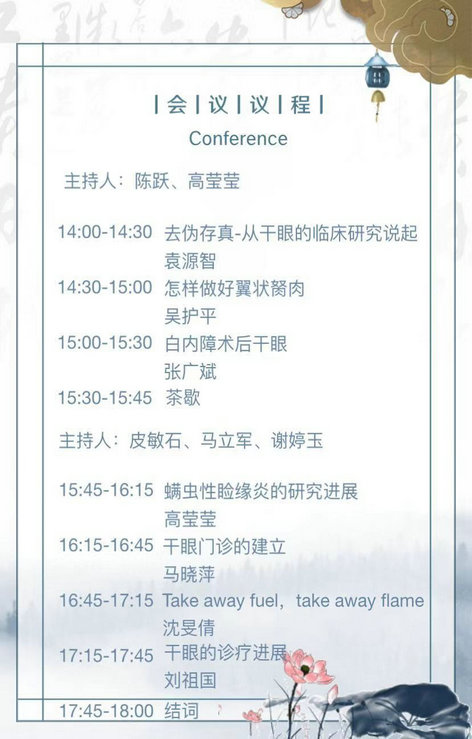 |会|议|议|程|
Conference

主持人：陈跃、高莹莹

14:00-14:30 去伪存真-从干眼的临床研究说起
袁源智
14:30-15:00 怎样做好翼状胬肉
吴护平
15:00-15:30 白内障术后干眼
张广斌
15:30-15:45 茶歇

主持人：皮敏石、马立军、谢婷玉

15:45-16:15 螨虫性睑缘炎的研究进展
高莹莹
16:15-16:45 干眼门诊的建立
马晓萍
16:45-17:15 Take away fuel，take away flame
沈旻倩
17:15-17:45 干眼的诊疗进展
刘祖国
17:45-18:00 结词